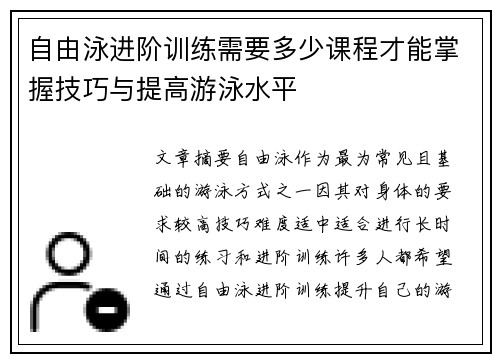 自由泳进阶训练需要多少课程才能掌握技巧与提高游泳水平

文章摘要自由泳作为最为常见且基础的游泳方式之一因其对身体的要求较高技巧难度适中适合进行长时间的练习和进阶训练许多人都希望通过自由泳进阶训练提升自己的游